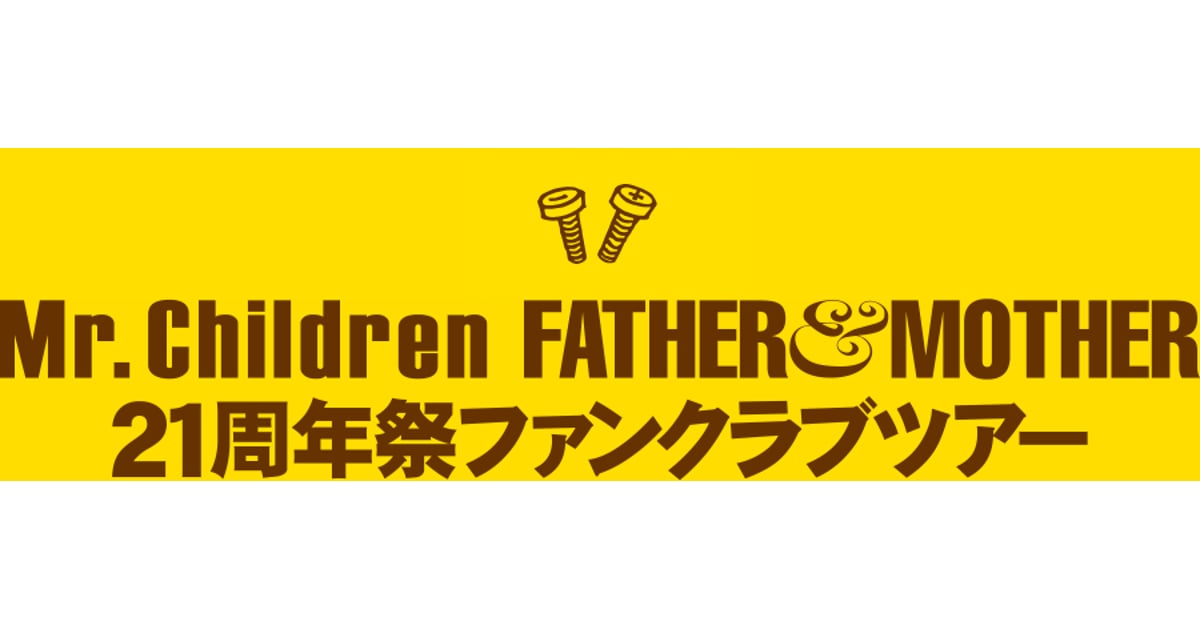 Mr.Children FATHER&MOTHER
21周年祭ファンクラブツアー